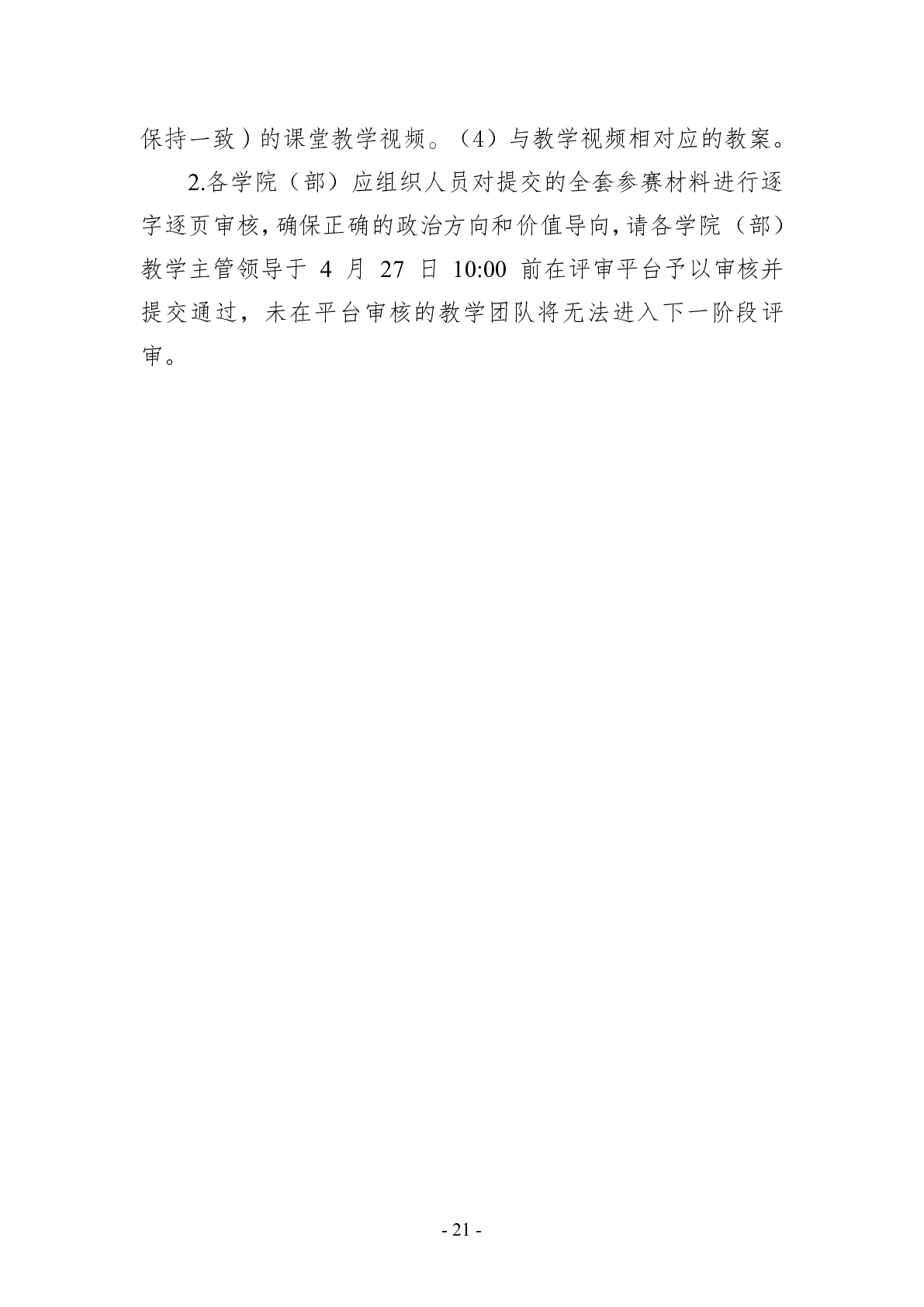 保持一致）的课堂教学视频。（4）与教学视频相对应的教案。

2.各学院（部）应组织人员对提交的全套参赛材料进行逐字逐页审核，确保正确的政治方向和价值导向，请各学院（部）教学主管领导于4月27日10:00前在评审平台予以审核并提交通过，未在平台审核的教学团队将无法进入下一阶段评审。

- 21 -